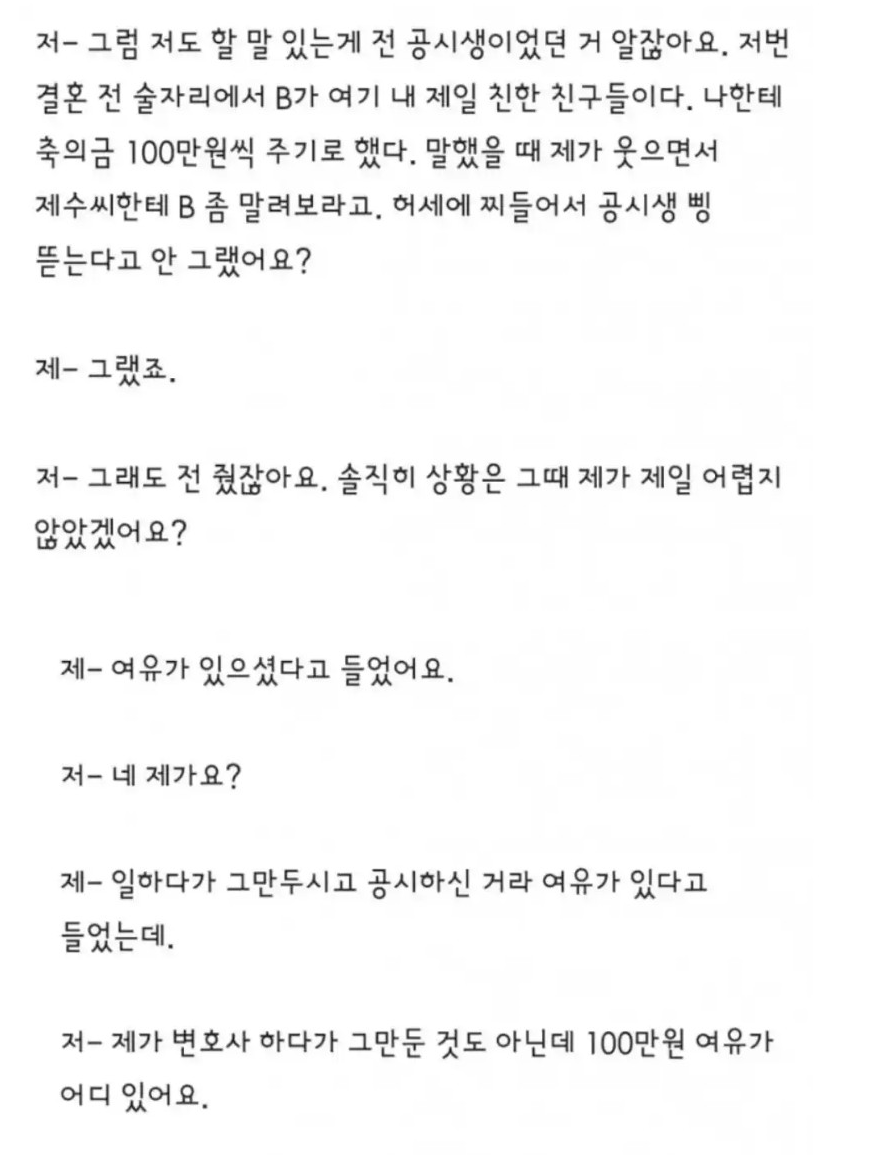 저- 그럼 저도 할 말 있는게 전 공시생이었던 거 알잖아요. 저번 결혼 전 술자리에서 B가 여기 내 제일 친한 친구들이다. 나한테 축의금 100만원씩 주기로 했다. 말했을 때 제가 웃으면서 제수씨한테 B 좀 말려보라고. 허세에 찌들어서 공시생 삥 뜯는다고 안 그랬어요?

제- 그랬죠.

저- 그래도 전 줬잖아요. 솔직히 상황은 그때 제가 제일 어렵지 않았겠어요?

제- 여유가 있으셨다고 들었어요.

저- 네 제가요?

제- 일하다가 그만두시고 공시하신 거라 여유가 있다고 들었는데.

저- 제가 변호사 하다가 그만둔 것도 아닌데 100만원 여유가 어디 있어요.